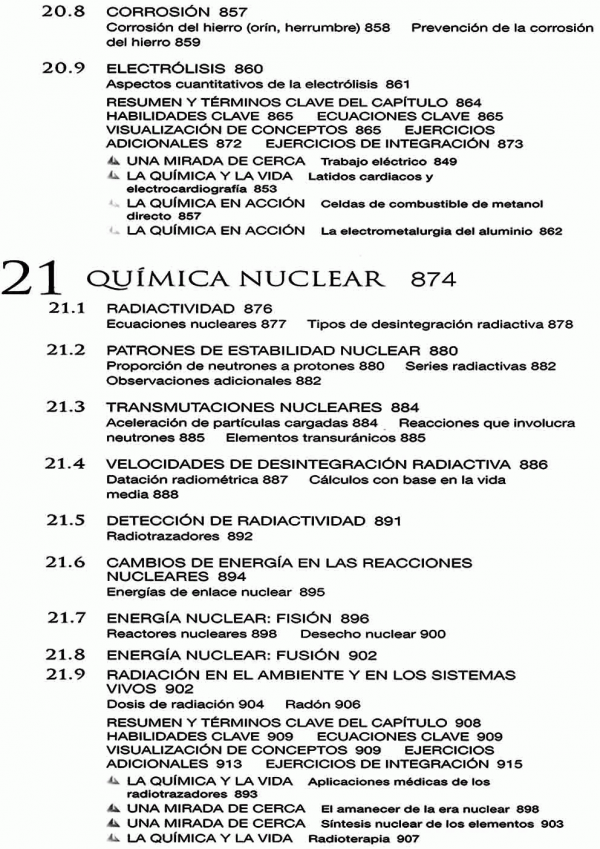 20.8 CORROSIÓN 857
Corrosión del hierro (orín, herrumbre) 858 Prevención de la corrosión del hierro 859

20.9 ELECTRÓLISIS 860
Aspectos cuantitativos de la electrólisis 861
RESUMEN Y TÉRMINOS CLAVE DEL CAPÍTULO 864
HABILIDADES CLAVE 865 ECUACIONES CLAVE 865
VISUALIZACIÓN DE CONCEPTOS 865 EJERCICIOS ADICIONALES 872 EJERCICIOS DE INTEGRACIÓN 873
UNA MIRADA DE CERCA Trabajo eléctrico 849
LA QUÍMICA Y LA VIDA Latidos cardiacos y electrocardiografía 853
LA QUÍMICA EN ACCIÓN Celdas de combustible de metanol directo 857
LA QUÍMICA EN ACCIÓN La electrometalurgia del aluminio 862

21 QUÍMICA NUCLEAR 874

21.1 RADIACTIVIDAD 876
Ecuaciones nucleares 877 Tipos de desintegración radiactiva 878

21.2 PATRONES DE ESTABILIDAD NUCLEAR 880
Proporción de neutrones a protones 880 Series radiactivas 882
Observaciones adicionales 882

21.3 TRANSMUTACIONES NUCLEARES 884
Aceleración de partículas cargadas 884 Reacciones que involucra neutrones 885 Elementos transuránicos 885

21.4 VELOCIDADES DE DESINTEGRACIÓN RADIACTIVA 886
Datación radiométrica 887 Cálculos con base en la vida media 888

21.5 DETECCIÓN DE RADIACTIVIDAD 891
Radiotrazadores 892

21.6 CAMBIOS DE ENERGÍA EN LAS REACCIONES NUCLEARES 894
Energías de enlace nuclear 895

21.7 ENERGÍA NUCLEAR: FISIÓN 896
Reactores nucleares 898 Desecho nuclear 900

21.8 ENERGÍA NUCLEAR: FUSIÓN 902

21.9 RADIACIÓN EN EL AMBIENTE Y EN LOS SISTEMAS VIVOS 902
Dosis de radiación 904 Radón 906
RESUMEN Y TÉRMINOS CLAVE DEL CAPÍTULO 908
HABILIDADES CLAVE 909 ECUACIONES CLAVE 909
VISUALIZACIÓN DE CONCEPTOS 909 EJERCICIOS ADICIONALES 913 EJERCICIOS DE INTEGRACIÓN 915
LA QUÍMICA Y LA VIDA Aplicaciones médicas de los radiotrazadores 893
UNA MIRADA DE CERCA El amanecer de la era nuclear 898
UNA MIRADA DE CERCA Síntesis nuclear de los elementos 903
LA QUÍMICA Y LA VIDA Radioterapia 907